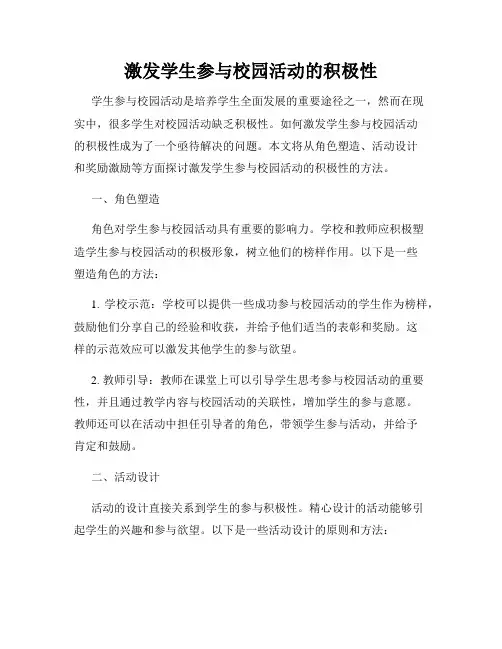 激发学生参与校园活动的积极性

学生参与校园活动是培养学生全面发展的重要途径之一，然而在现实中，很多学生对校园活动缺乏积极性。如何激发学生参与校园活动的积极性成为了一个亟待解决的问题。本文将从角色塑造、活动设计和奖励激励等方面探讨激发学生参与校园活动的积极性的方法。

一、角色塑造

角色对学生参与校园活动具有重要的影响力。学校和教师应积极塑造学生参与校园活动的积极形象，树立他们的榜样作用。以下是一些塑造角色的方法：

1. 学校示范：学校可以提供一些成功参与校园活动的学生作为榜样，鼓励他们分享自己的经验和收获，并给予他们适当的表彰和奖励。这样的示范效应可以激发其他学生的参与欲望。

2. 教师引导：教师在课堂上可以引导学生思考参与校园活动的重要性，并且通过教学内容与校园活动的关联性，增加学生的参与意愿。教师还可以在活动中担任引导者的角色，带领学生参与活动，并给予肯定和鼓励。

二、活动设计

活动的设计直接关系到学生的参与积极性。精心设计的活动能够引起学生的兴趣和参与欲望。以下是一些活动设计的原则和方法：